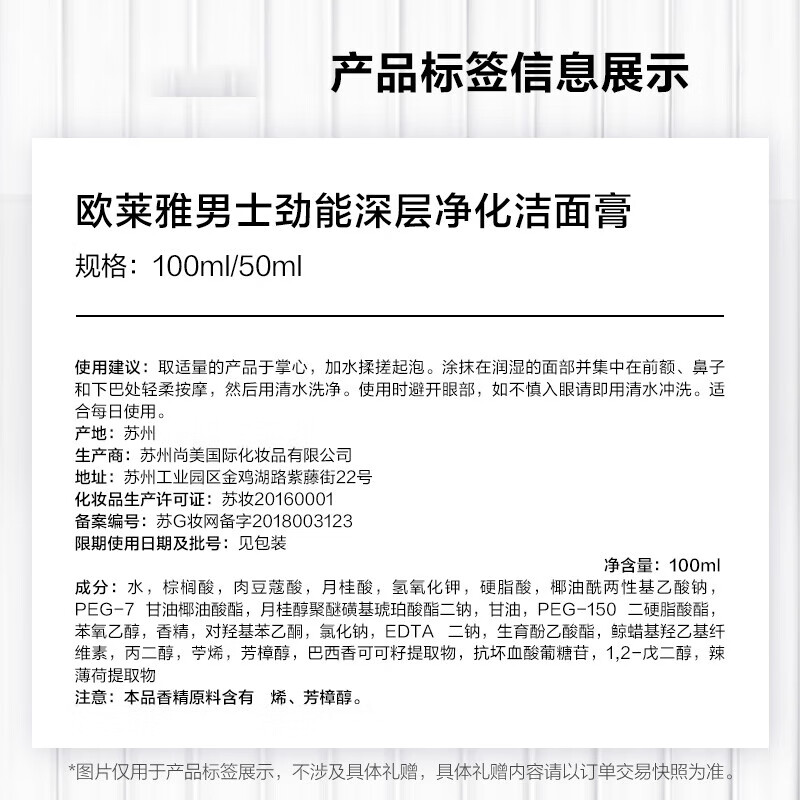 产品标签信息展示

欧莱雅男士劲能深层净化洁面膏

规格：100ml/50ml

使用建议：取适量的产品于掌心，加水揉搓起泡。涂抹在润湿的面部并集中在前额、鼻子和下巴处轻柔按摩，然后用清水洗净。使用时避开眼部，如不慎入眼请即用清水冲洗。适合每日使用。
产地：苏州
生产商：苏州尚美国际化妆品有限公司
地址：苏州工业园区金鸡湖路紫藤街22号
化妆品生产许可证：苏妆20160001
备案编号：苏G妆网备字2018003123
限期使用日期及批号：见包装

净含量：100ml

成分：水，棕榈酸，肉豆蔻酸，月桂酸，氢氧化钾，硬脂酸，椰油酰两性基乙酸钠，PEG-7 甘油椰油酸酯，月桂醇聚醚磺基琥珀酸酯二钠，甘油，PEG-150 二硬脂酸酯，苯氧乙醇，香精，对羟基苯乙酮，氯化钠，EDTA 二钠，生育酚乙酸酯，鲸蜡基羟乙基纤维素，丙二醇，苧烯，芳樟醇，巴西香可可籽提取物，抗坏血酸葡糖苷，1,2-戊二醇，辣薄荷提取物
注意：本品香精原料含有 烯、芳樟醇。

*图片仅用于产品标签展示，不涉及具体礼赠，具体礼赠内容请以订单交易快照为准。